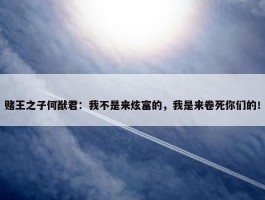 赌王之子何猷君：我不是来炫富的，我是来卷死你们的！